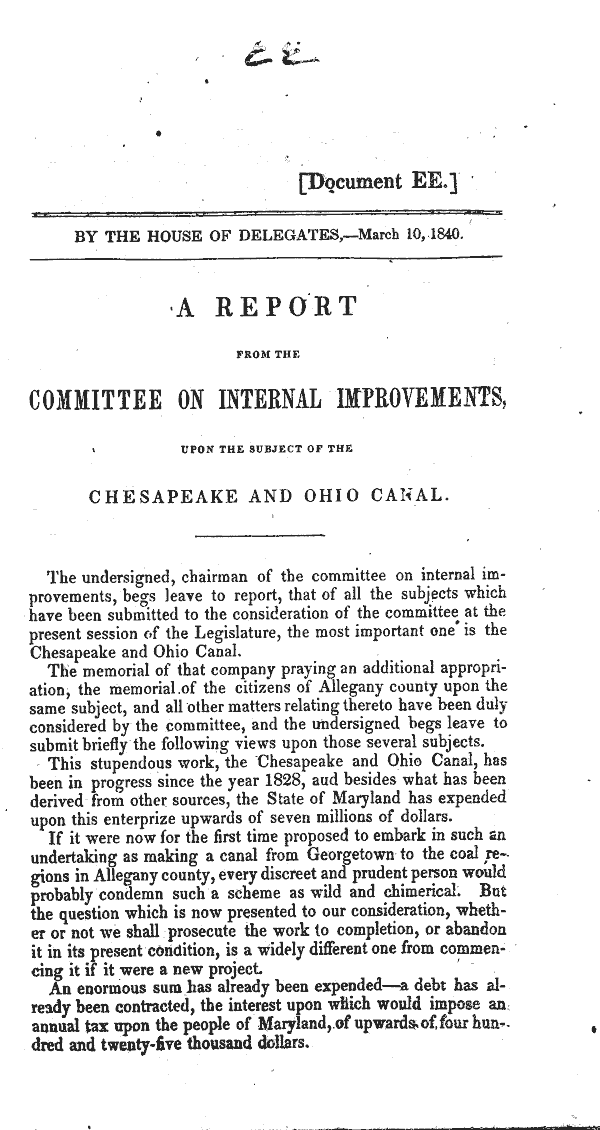 EE

[Document EE.]

BY THE HOUSE OF DELEGATES,—March 10, 1840.

A REPORT

FROM THE

COMMITTEE ON INTERNAL IMPROVEMENTS,

UPON THE SUBJECT OF THE

CHESAPEAKE AND OHIO CANAL.

The undersigned, chairman of the committee on internal improvements, begs leave to report, that of all the subjects which have been submitted to the consideration of the committee at the present session of the Legislature, the most important one is the Chesapeake and Ohio Canal.

The memorial of that company praying an additional appropriation, the memorial of the citizens of Allegany county upon the same subject, and all other matters relating thereto have been duly considered by the committee, and the undersigned begs leave to submit briefly the following views upon those several subjects.

This stupendous work, the Chesapeake and Ohio Canal, has been in progress since the year 1828, aud besides what has been derived from other sources, the State of Maryland has expended upon this enterprize upwards of seven millions of dollars.

If it were now for the first time proposed to embark in such an undertaking as making a canal from Georgetown to the coal regions in Allegany county, every discreet and prudent person would probably condemn such a scheme as wild and chimerical. But the question which is now presented to our consideration, whether or not we shall prosecute the work to completion, or abandon it in its present condition, is a widely different one from commencing it if it were a new project.

An enormous sum has already been expended—a debt has already been contracted, the interest upon which would impose an annual tax upon the people of Maryland, of upwards of four hundred and twenty-five thousand dollars.